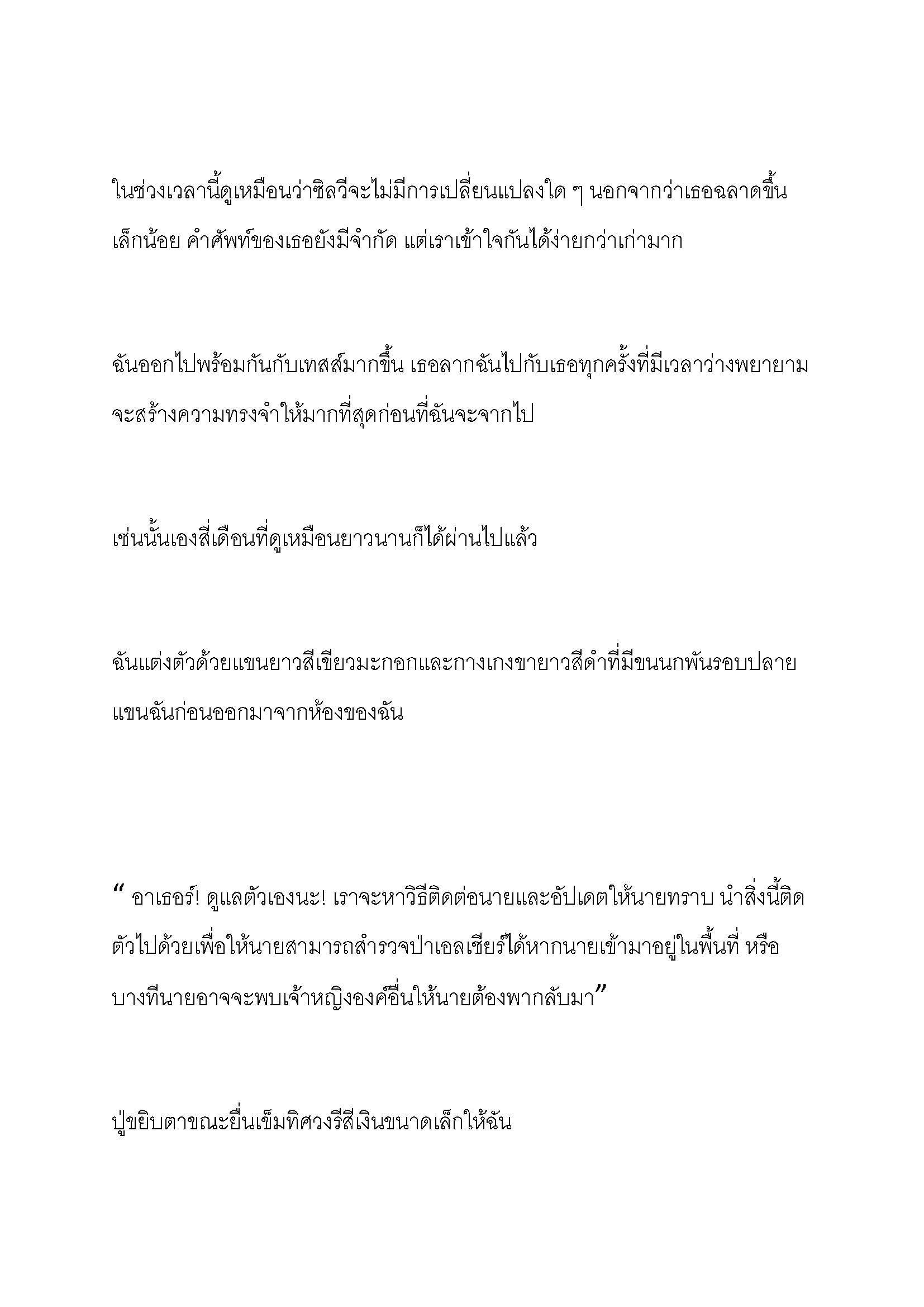 ในช่วงเวลานี้ดูเหมือนว่าซิลวีจะไม่มีการเปลี่ยนแปลงใด ๆ นอกจากว่าเธอฉลาดขึ้นเล็กน้อย คำศัพท์ของเธอยังมีจำกัด แต่เราเข้าใจกันได้ง่ายกว่าเก่ามาก

ฉันออกไปพร้อมกันกับเทสส์มากขึ้น เธอลากฉันไปกับเธอทุกครั้งที่มีเวลาว่างพยายามจะสร้างความทรงจำให้มากที่สุดก่อนที่ฉันจะจากไป

เช่นนั้นเองสี่เดือนที่ดูเหมือนยาวนานก็ได้ผ่านไปแล้ว

ฉันแต่งตัวด้วยแขนยาวสีเขียวมะกอกและกางเกงขายาวสีดำที่มีขนนกพันรอบปลายแขนฉันก่อนออกมาจากห้องของฉัน

“ อาเธอร์! ดูแลตัวเองนะ! เราจะหาวิธีติดต่อนายและอัปเดตให้นายทราบ นำสิ่งนี้ติดตัวไปด้วยเพื่อให้นายสามารถสำรวจป่าเอลเชียร์ได้หากนายเข้ามาอยู่ในพื้นที่ หรือบางทีนายอาจจะพบเจ้าหญิงองค์อื่นให้นายต้องพากลับมา”

ปู่ขยิบตาขณะยื่นเข็มทิศวงรีสีเงินขนาดเล็กให้ฉัน